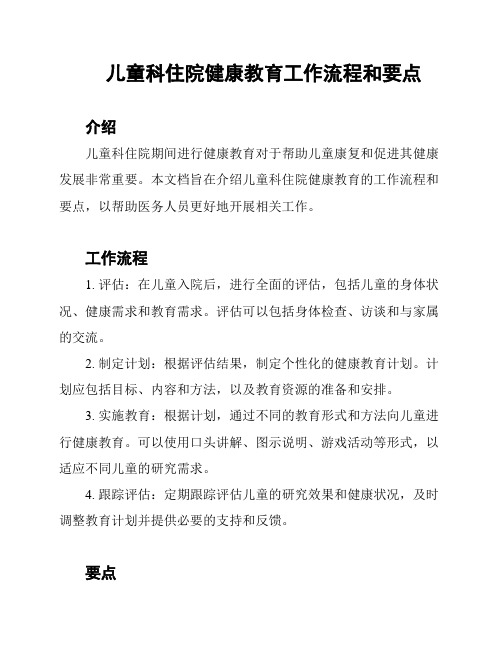 儿童科住院健康教育工作流程和要点

介绍

儿童科住院期间进行健康教育对于帮助儿童康复和促进其健康发展非常重要。本文档旨在介绍儿童科住院健康教育的工作流程和要点，以帮助医务人员更好地开展相关工作。

工作流程

1. 评估：在儿童入院后，进行全面的评估，包括儿童的身体状况、健康需求和教育需求。评估可以包括身体检查、访谈和与家属的交流。

2. 制定计划：根据评估结果，制定个性化的健康教育计划。计划应包括目标、内容和方法，以及教育资源的准备和安排。

3. 实施教育：根据计划，通过不同的教育形式和方法向儿童进行健康教育。可以使用口头讲解、图示说明、游戏活动等形式，以适应不同儿童的研究需求。

4. 跟踪评估：定期跟踪评估儿童的研究效果和健康状况，及时调整教育计划并提供必要的支持和反馈。

要点